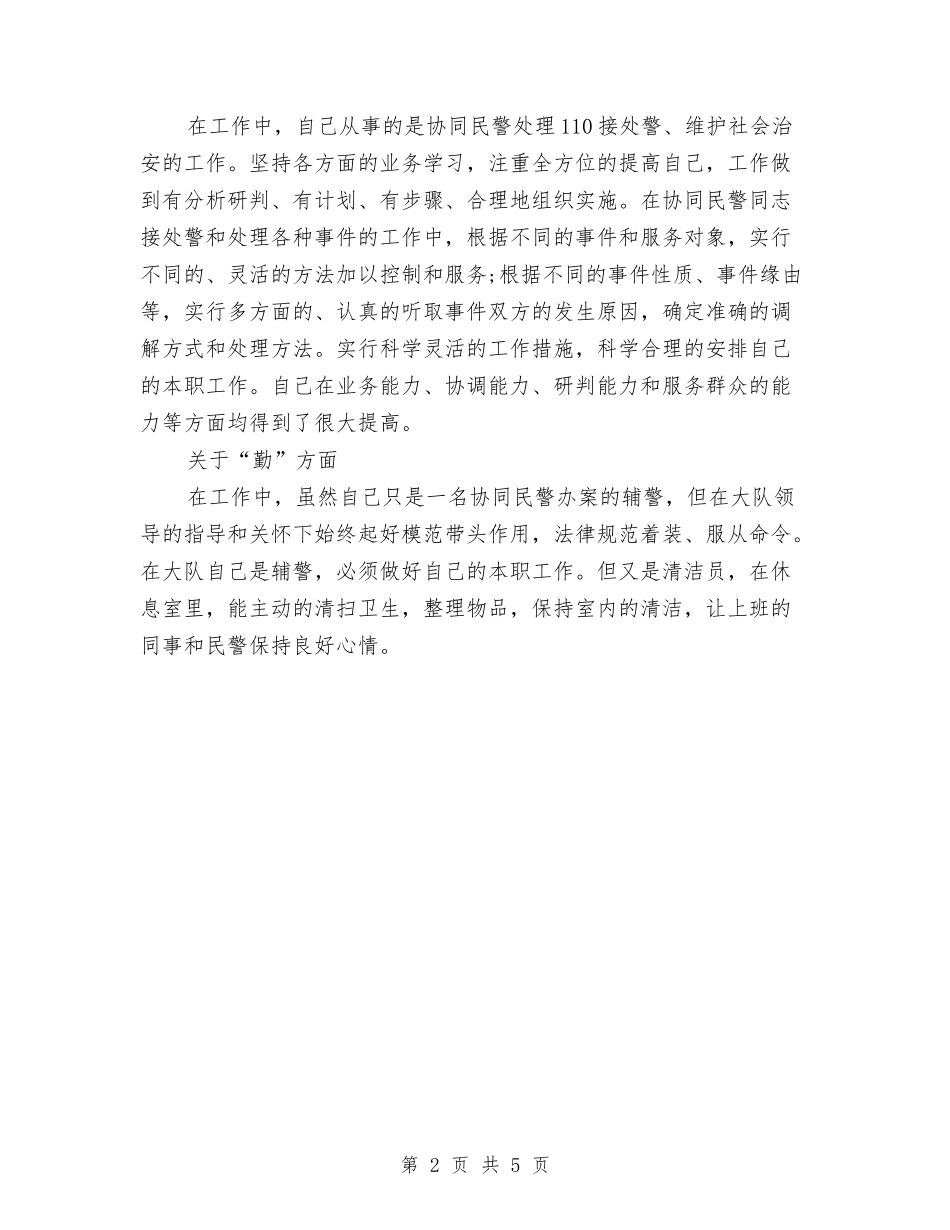 在工作中，自己从事的是协同民警处理110接处警、维护社会治安的工作。坚持各方面的业务学习，注重全方位的提高自己，工作做到有分析研判、有计划、有步骤、合理地组织实施。在协同民警同志接处警和处理各种事件的工作中，根据不同的事件和服务对象，实行不同的、灵活的方法加以控制和服务;根据不同的事件性质、事件缘由等，实行多方面的、认真的听取事件双方的发生原因，确定准确的调解方式和处理方法。实行科学灵活的工作措施，科学合理的安排自己的本职工作。自己在业务能力、协调能力、研判能力和服务群众的能力等方面均得到了很大提高。

关于“勤”方面

在工作中，虽然自己只是一名协同民警办案的辅警，但在大队领导的指导和关怀下始终起好模范带头作用，法律规范着装、服从命令。在大队自己是辅警，必须做好自己的本职工作。但又是清洁员，在休息室里，能主动的清扫卫生，整理物品，保持室内的清洁，让上班的同事和民警保持良好心情。

第 2 页 共 5 页